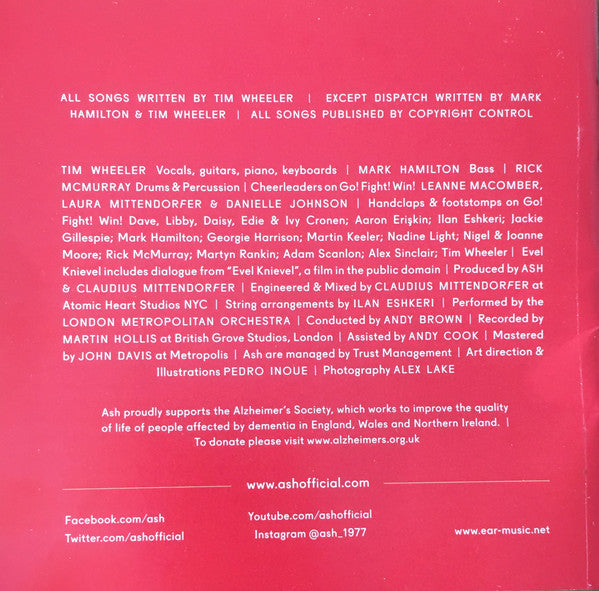 ALL SONGS WRITTEN BY TIM WHEELER | EXCEPT DISPATCH WRITTEN BY MARK HAMILTON & TIM WHEELER | ALL SONGS PUBLISHED BY COPYRIGHT CONTROL

TIM WHEELER Vocals, guitars, piano, keyboards | MARK HAMILTON Bass | RICK MCMURRAY Drums & Percussion | Cheerleaders on Go! Fight! Win! LEANNE MACOMBER, LAURA MITTENDORFER & DANIELLE JOHNSON | Handclaps & footstomps on Go! Fight! Win! Dave, Libby, Daisy, Edie & Ivy Cronen; Aaron Erişkin; Ilan Eshkeri; Jackie Gillespie; Mark Hamilton; Georgie Harrison; Martin Keeler; Nadine Light; Nigel & Joanne Moore; Rick McMurray; Martyn Rankin; Adam Scanlon; Alex Sinclair; Tim Wheeler | Evel Knievel includes dialogue from "Evel Knievel", a film in the public domain | Produced by ASH & CLAUDIUS MITTENDORFER | Engineered & Mixed by CLAUDIUS MITTENDORFER at Atomic Heart Studios NYC | String arrangements by ILAN ESHKERI | Performed by the LONDON METROPOLITAN ORCHESTRA | Conducted by ANDY BROWN | Recorded by MARTIN HOLLIS at British Grove Studios, London | Assisted by ANDY COOK | Mastered by JOHN DAVIS at Metropolis | Ash are managed by Trust Management | Art direction & Illustrations PEDRO INOUE | Photography ALEX LAKE

Ash proudly supports the Alzheimer's Society, which works to improve the quality of life of people affected by dementia in England, Wales and Northern Ireland. | To donate please visit www.alzheimers.org.uk

www.ashofficial.com

Facebook.com/ash
Twitter.com/ashofficial

Youtube.com/ashofficial
Instagram @ash_1977

www.ear-music.net